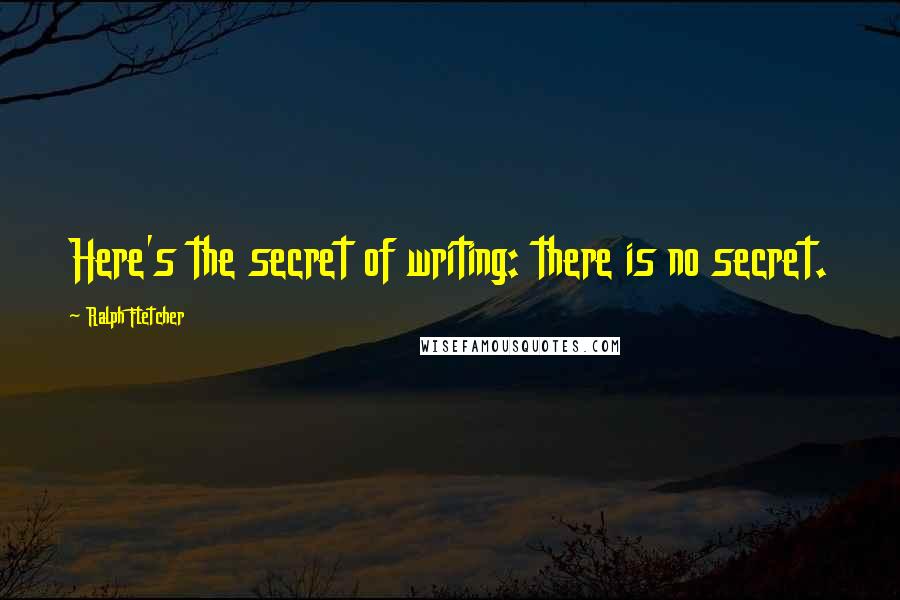 Here's the secret of writing: there is no secret.

Ralph Fletcher

WISEFAMOUSQUOTES.COM